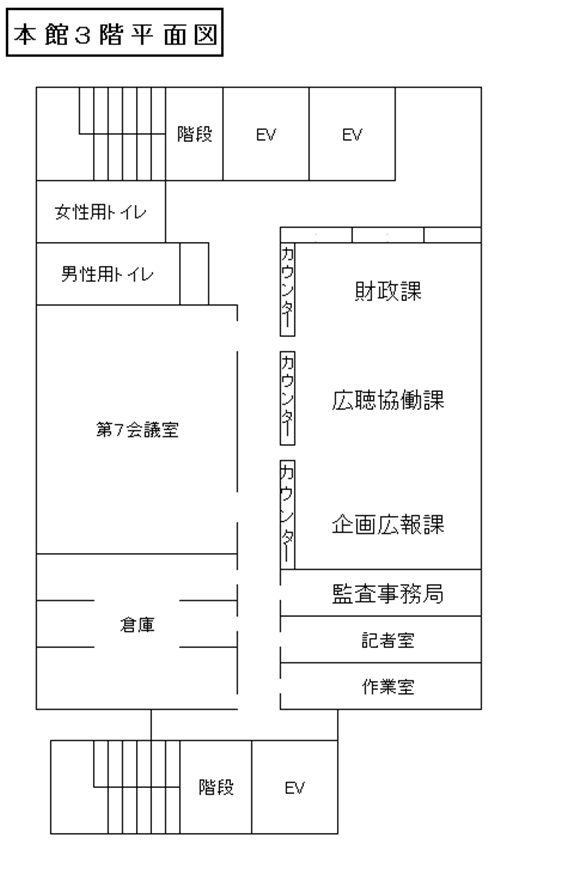 本館3階平面図

階段
EV
EV

女性用トイレ

男性用トイレ

カウンター
財政課

カウンター
広聴協働課

第7会議室

カウンター
企画広報課

監査事務局

倉庫

記者室

作業室

階段
EV